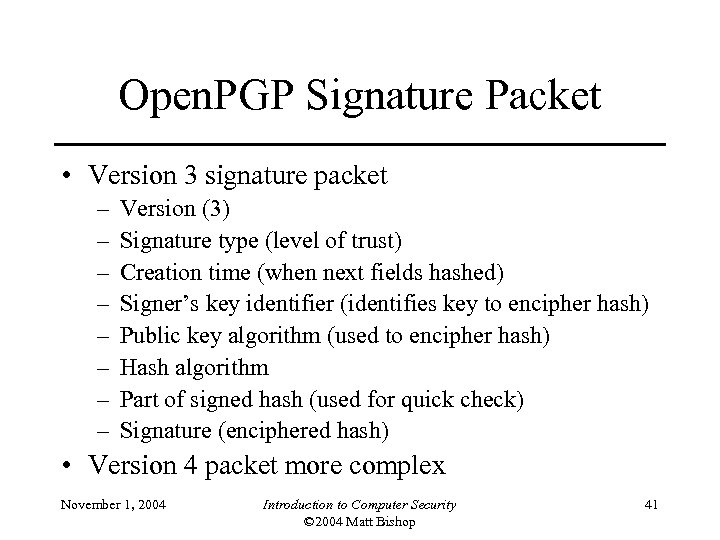 OpenPGP Signature Packet

• Version 3 signature packet
  – Version (3)
  – Signature type (level of trust)
  – Creation time (when next fields hashed)
  – Signer's key identifier (identifies key to encipher hash)
  – Public key algorithm (used to encipher hash)
  – Hash algorithm
  – Part of signed hash (used for quick check)
  – Signature (enciphered hash)
• Version 4 packet more complex

November 1, 2004

Introduction to Computer Security
©2004 Matt Bishop

41